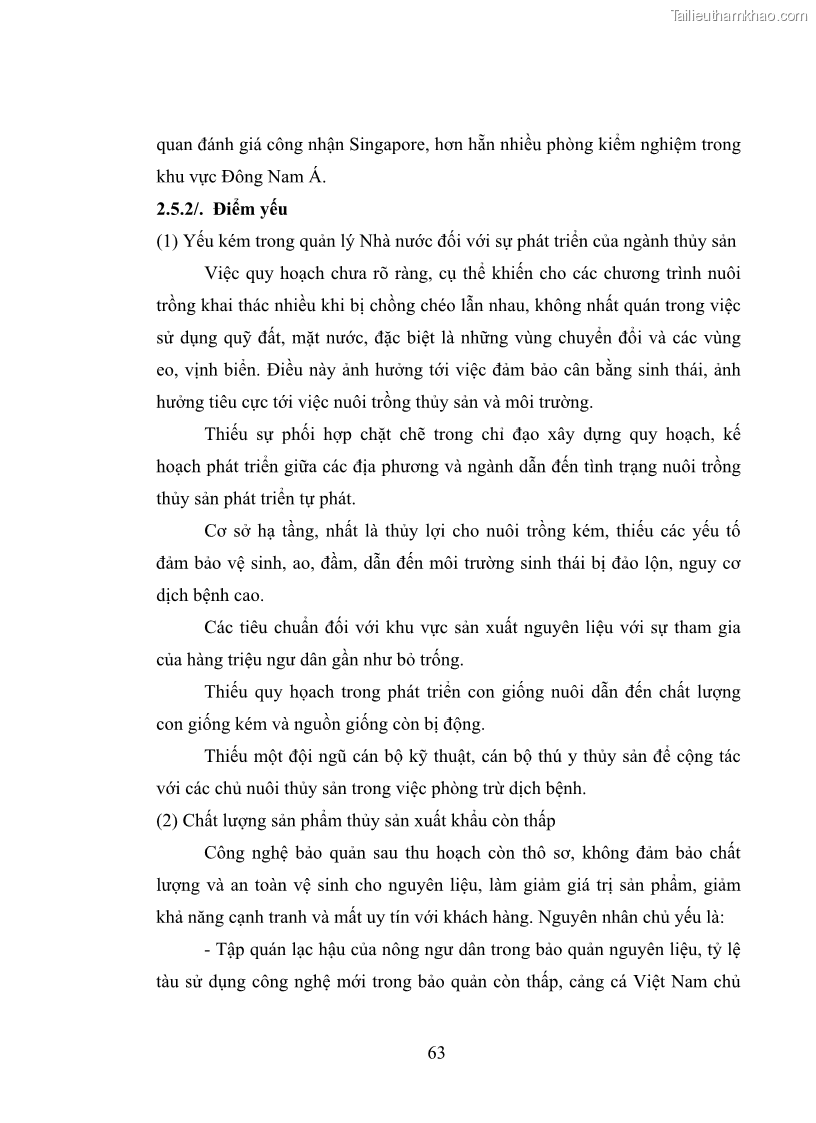 Tailieuthamkhao.com

quan đánh giá công nhận Singapore, hơn hẳn nhiều phòng kiểm nghiệm trong khu vực Đông Nam Á.

2.5.2/. Điểm yếu

(1) Yếu kém trong quản lý Nhà nước đối với sự phát triển của ngành thủy sản

Việc quy hoạch chưa rõ ràng, cụ thể khiến cho các chương trình nuôi trồng khai thác nhiều khi bị chồng chéo lẫn nhau, không nhất quán trong việc sử dụng quỹ đất, mặt nước, đặc biệt là những vùng chuyển đổi và các vùng eo, vịnh biển. Điều này ảnh hưởng tới việc đảm bảo cân bằng sinh thái, ảnh hưởng tiêu cực tới việc nuôi trồng thủy sản và môi trường.

Thiếu sự phối hợp chặt chẽ trong chỉ đạo xây dựng quy hoạch, kế hoạch phát triển giữa các địa phương và ngành dẫn đến tình trạng nuôi trồng thủy sản phát triển tự phát.

Cơ sở hạ tầng, nhất là thủy lợi cho nuôi trồng kém, thiếu các yếu tố đảm bảo vệ sinh, ao, đầm, dẫn đến môi trường sinh thái bị đảo lộn, nguy cơ dịch bệnh cao.

Các tiêu chuẩn đối với khu vực sản xuất nguyên liệu với sự tham gia của hàng triệu ngư dân gần như bỏ trống.

Thiếu quy hoạch trong phát triển con giống nuôi dẫn đến chất lượng con giống kém và nguồn giống còn bị động.

Thiếu một đội ngũ cán bộ kỹ thuật, cán bộ thú y thủy sản để cộng tác với các chủ nuôi thủy sản trong việc phòng trừ dịch bệnh.

(2) Chất lượng sản phẩm thủy sản xuất khẩu còn thấp

Công nghệ bảo quản sau thu hoạch còn thô sơ, không đảm bảo chất lượng và an toàn vệ sinh cho nguyên liệu, làm giảm giá trị sản phẩm, giảm khả năng cạnh tranh và mất uy tín với khách hàng. Nguyên nhân chủ yếu là:

- Tập quán lạc hậu của nông ngư dân trong bảo quản nguyên liệu, tỷ lệ tàu sử dụng công nghệ mới trong bảo quản còn thấp, cảng cá Việt Nam chủ

63